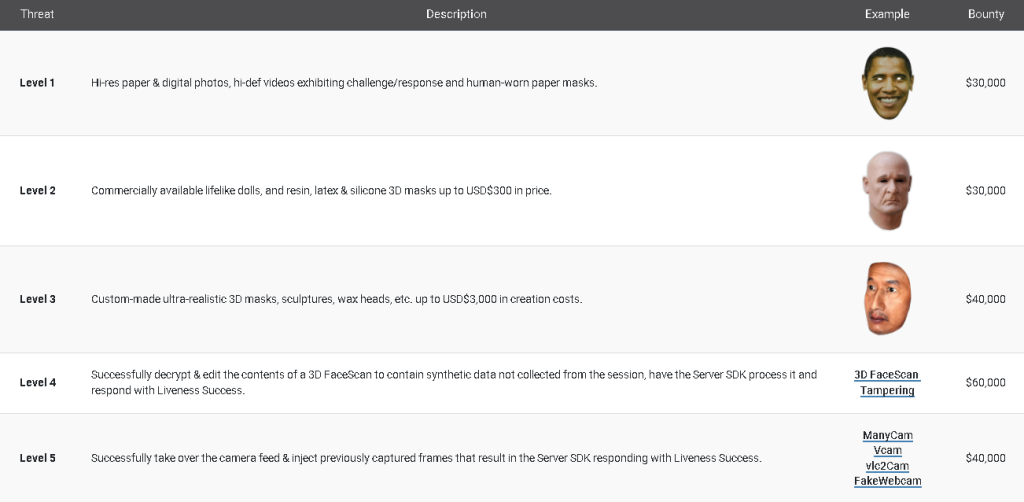 | Threat | Description | Example | Bounty |
|---|---|---|---|
| Level 1 | Hi-res paper & digital photos, hi-def videos exhibiting challenge/response and human-worn paper masks. | | $30,000 |
| Level 2 | Commercially available lifelike dolls, and resin, latex & silicone 3D masks up to USD$300 in price. | | $30,000 |
| Level 3 | Custom-made ultra-realistic 3D masks, sculptures, wax heads, etc. up to USD$3,000 in creation costs. | | $40,000 |
| Level 4 | Successfully decrypt & edit the contents of a 3D FaceScan to contain synthetic data not collected from the session, have the Server SDK process it and respond with Liveness Success. | 3D FaceScan Tampering | $60,000 |
| Level 5 | Successfully take over the camera feed & inject previously captured frames that result in the Server SDK responding with Liveness Success. | ManyCam Vcam vlc2Cam FakeWebcam | $40,000 |